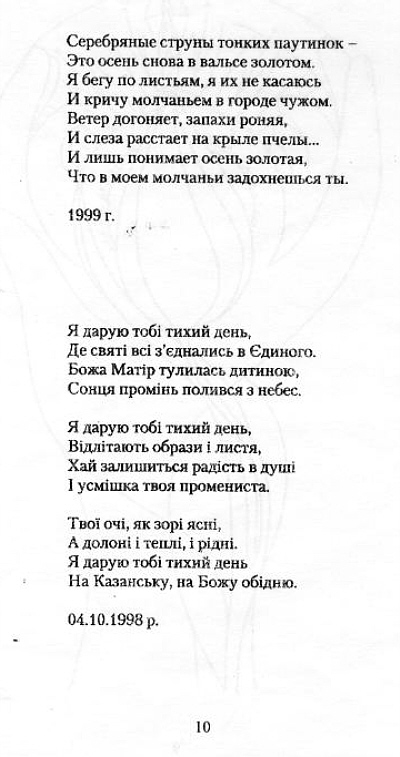 Серебряные струны тонких паутинок –
Это осень снова в вальсе золотом.
Я бегу по листьям, я их не касаюсь
И кричу молчаньем в городе чужом.
Ветер догоняет, запахи роняя,
И слеза расстает на крыле пчелы...
И лишь понимает осень золотая,
Что в моем молчаньи задохнешься ты.

1999 г.

Я дарую тобі тихий день,
Де святі всі з'єднались в Єдиного.
Божа Матір тулилась дитиною,
Сонця промінь полився з небес.

Я дарую тобі тихий день,
Відлітають образи і листя,
Хай залишиться радість в душі
І усмішка твоя промениста.

Твої очі, як зорі ясні,
А долоні і теплі, і рідні.
Я дарую тобі тихий день
На Казанську, на Божу обідню.

04.10.1998 р.

10